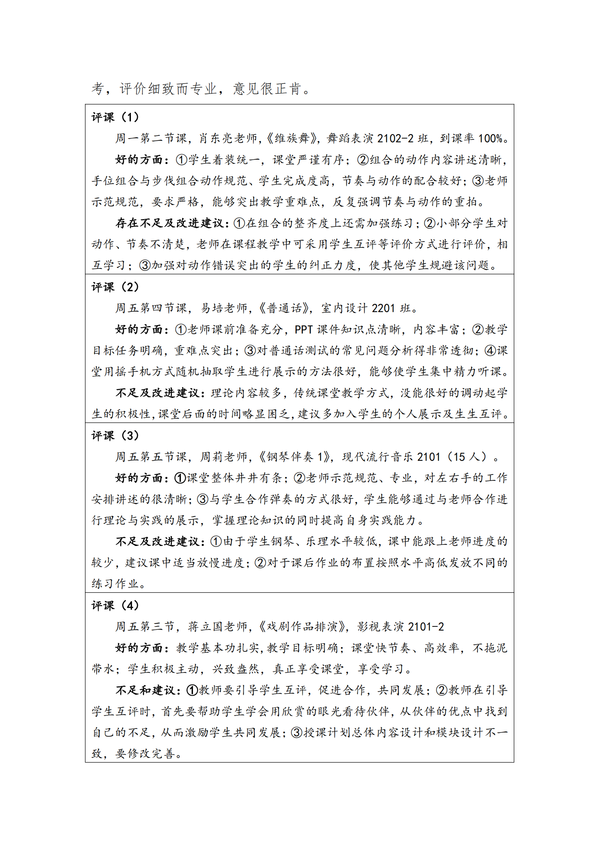 考，评价细致而专业，意见很正肯。

评课（1）

周一第二节课，肖东亮老师，《维族舞》，舞蹈表演2102-2班，到课率100%。

好的方面：①学生着装统一，课堂严谨有序；②组合的动作内容讲述清晰，手位组合与步伐组合动作规范、学生完成度高，节奏与动作的配合较好；③老师示范规范，要求严格，能够突出教学重难点，反复强调节奏与动作的重拍。

存在不足及改进建议：①在组合的整齐度上还需加强练习；②小部分学生对动作、节奏不清楚，老师在课程教学中可采用学生互评等评价方式进行评价，相互学习；③加强对动作错误突出的学生的纠正力度，使其他学生规避该问题。

评课（2）

周五第四节课，易培老师，《普通话》，室内设计2201班。

好的方面：①老师课前准备充分，PPT课件知识点清晰，内容丰富；②教学目标任务明确，重难点突出；③对普通话测试的常见问题分析得非常透彻；④课堂用摇手机方式随机抽取学生进行展示的方法很好，能够使学生集中精力听课。

不足及改进建议：理论内容较多，传统课堂教学方式，没能很好的调动起学生的积极性，课堂后面的时间略显困乏，建议多加入学生的个人展示及生生互评。

评课（3）

周五第五节课，周莉老师，《钢琴伴奏1》，现代流行音乐2101（15人）。

好的方面：①课堂整体井井有条；②老师示范规范、专业，对左右手的工作安排讲述的很清晰；③与学生合作弹奏的方式很好，学生能够通过与老师合作进行理论与实践的展示，掌握理论知识的同时提高自身实践能力。

不足及改进建议：①由于学生钢琴、乐理水平较低，课中能跟上老师进度的较少，建议课中适当放慢进度；②对于课后作业的布置按照水平高低发放不同的练习作业。

评课（4）

周五第三节，蒋立国老师，《戏剧作品排演》，影视表演2101-2

好的方面：教学基本功扎实，教学目标明确；课堂快节奏、高效率，不拖泥带水；学生积极主动，兴致盎然，真正享受课堂，享受学习。

不足和建议：①教师要引导学生互评，促进合作，共同发展；②教师在引导学生互评时，首先要帮助学生学会用欣赏的眼光看待伙伴，从伙伴的优点中找到自己的不足，从而激励学生共同发展；③授课计划总体内容设计和模块设计不一致，要修改完善。